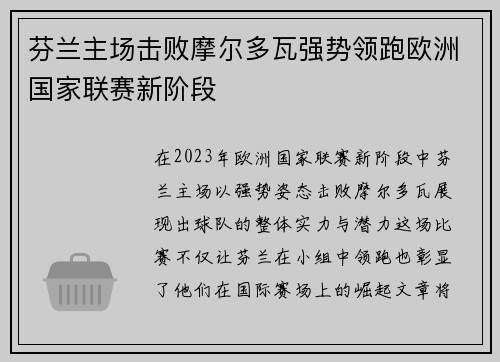 芬兰主场击败摩尔多瓦强势领跑欧洲国家联赛新阶段

在2023年欧洲国家联赛新阶段中芬兰主场以强势姿态击败摩尔多瓦展现出球队的整体实力与潜力这场比赛不仅让芬兰在小组中领跑也彰显了他们在国际赛场上的崛起文章将